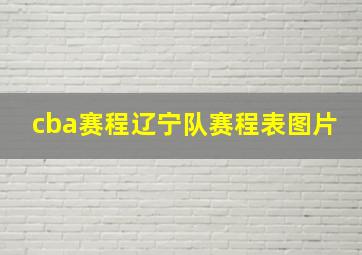 cba赛程辽宁队赛程表图片